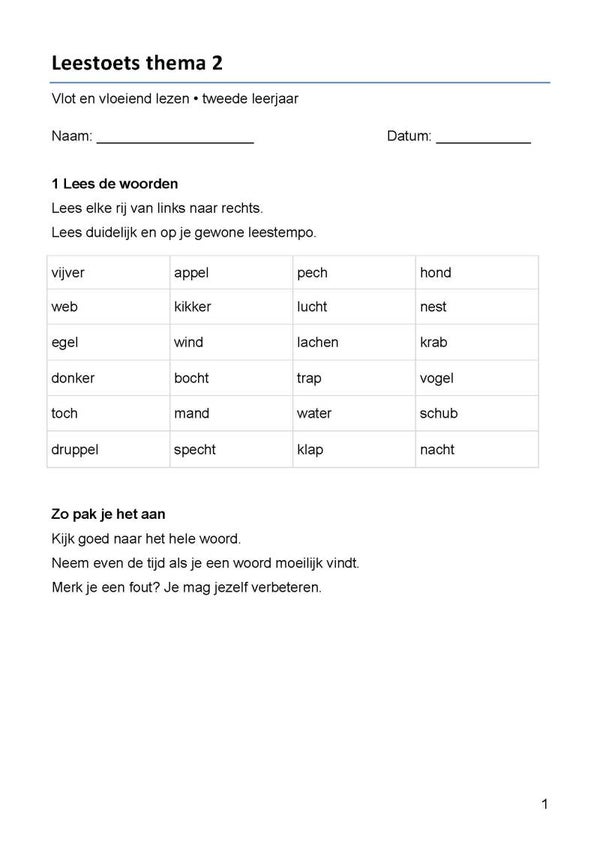 Leestoets thema 2

Vlot en vloeiend lezen • tweede leerjaar

Naam: ____ Datum: ____

1 Lees de woorden

Lees elke rij van links naar rechts.

Lees duidelijk en op je gewone leestempo.

| vijver | appel | pech | hond |
|---|---|---|---|
| web | kikker | lucht | nest |
| egel | wind | lachen | krab |
| donker | bocht | trap | vogel |
| toch | mand | water | schub |
| druppel | specht | klap | nacht |

Zo pak je het aan

Kijk goed naar het hele woord.

Neem even de tijd als je een woord moeilijk vindt.

Merk je een fout? Je mag jezelf verbeteren.

1